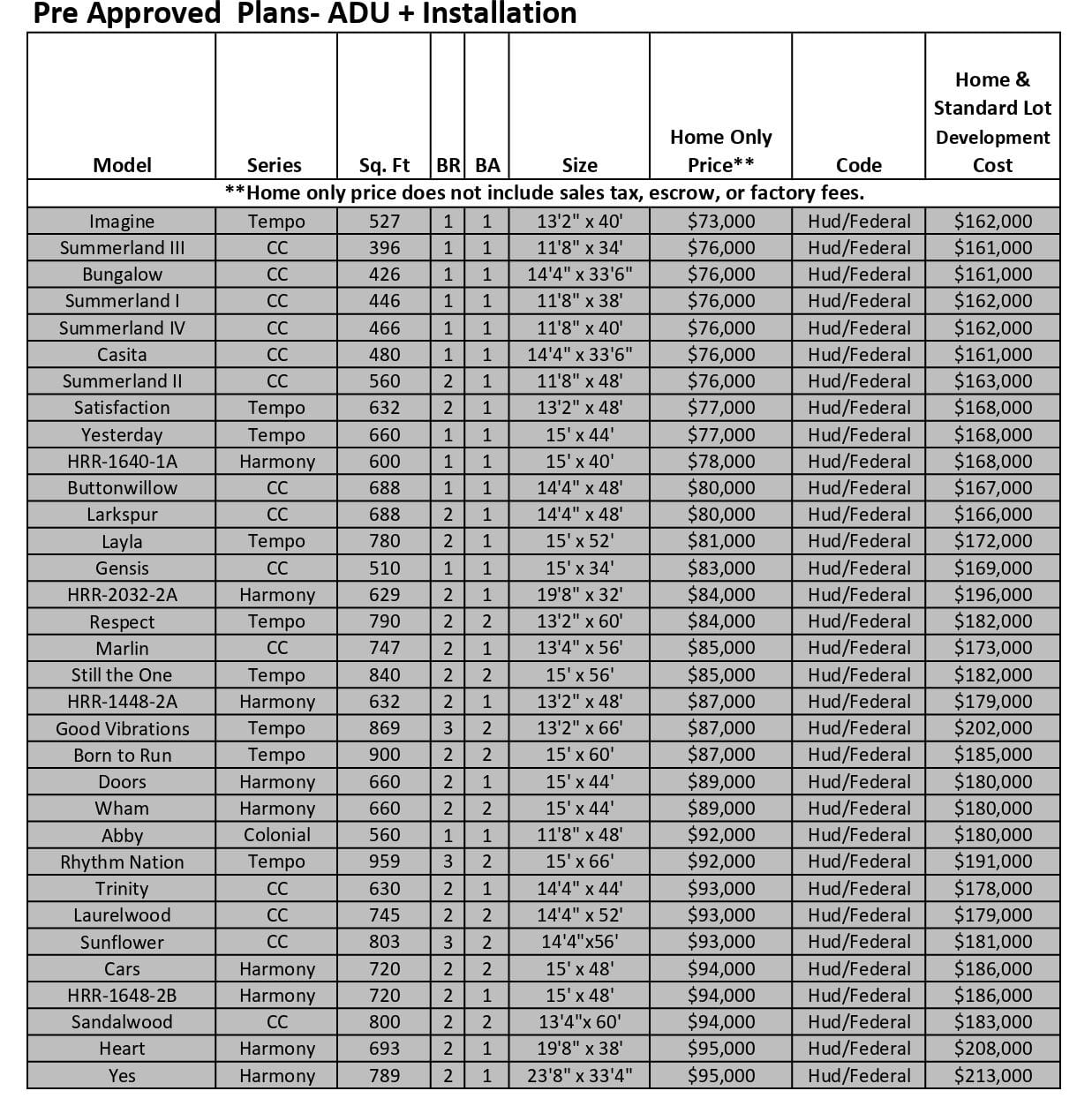 Pre Approved Plans- ADU + Installation

| Model | Series | Sq. Ft | BR | BA | Size | Home Only Price** | Code | Home & Standard Lot Development Cost |
|---|---|---|---|---|---|---|---|---|
| **Home only price does not include sales tax, escrow, or factory fees. | | | | | | | | |
| Imagine | Tempo | 527 | 1 | 1 | 13'2" x 40' | $73,000 | Hud/Federal | $162,000 |
| Summerland III | CC | 396 | 1 | 1 | 11'8" x 34' | $76,000 | Hud/Federal | $161,000 |
| Bungalow | CC | 426 | 1 | 1 | 14'4" x 33'6" | $76,000 | Hud/Federal | $161,000 |
| Summerland I | CC | 446 | 1 | 1 | 11'8" x 38' | $76,000 | Hud/Federal | $162,000 |
| Summerland IV | CC | 466 | 1 | 1 | 11'8" x 40' | $76,000 | Hud/Federal | $162,000 |
| Casita | CC | 480 | 1 | 1 | 14'4" x 33'6" | $76,000 | Hud/Federal | $161,000 |
| Summerland II | CC | 560 | 2 | 1 | 11'8" x 48' | $76,000 | Hud/Federal | $163,000 |
| Satisfaction | Tempo | 632 | 2 | 1 | 13'2" x 48' | $77,000 | Hud/Federal | $168,000 |
| Yesterday | Tempo | 660 | 1 | 1 | 15' x 44' | $77,000 | Hud/Federal | $168,000 |
| HRR-1640-1A | Harmony | 600 | 1 | 1 | 15' x 40' | $78,000 | Hud/Federal | $168,000 |
| Buttonwillow | CC | 688 | 1 | 1 | 14'4" x 48' | $80,000 | Hud/Federal | $167,000 |
| Larkspur | CC | 688 | 2 | 1 | 14'4" x 48' | $80,000 | Hud/Federal | $166,000 |
| Layla | Tempo | 780 | 2 | 1 | 15' x 52' | $81,000 | Hud/Federal | $172,000 |
| Gensis | CC | 510 | 1 | 1 | 15' x 34' | $83,000 | Hud/Federal | $169,000 |
| HRR-2032-2A | Harmony | 629 | 2 | 1 | 19'8" x 32' | $84,000 | Hud/Federal | $196,000 |
| Respect | Tempo | 790 | 2 | 2 | 13'2" x 60' | $84,000 | Hud/Federal | $182,000 |
| Marlin | CC | 747 | 2 | 1 | 13'4" x 56' | $85,000 | Hud/Federal | $173,000 |
| Still the One | Tempo | 840 | 2 | 2 | 15' x 56' | $85,000 | Hud/Federal | $182,000 |
| HRR-1448-2A | Harmony | 632 | 2 | 1 | 13'2" x 48' | $87,000 | Hud/Federal | $179,000 |
| Good Vibrations | Tempo | 869 | 3 | 2 | 13'2" x 66' | $87,000 | Hud/Federal | $202,000 |
| Born to Run | Tempo | 900 | 2 | 2 | 15' x 60' | $87,000 | Hud/Federal | $185,000 |
| Doors | Harmony | 660 | 2 | 1 | 15' x 44' | $89,000 | Hud/Federal | $180,000 |
| Wham | Harmony | 660 | 2 | 2 | 15' x 44' | $89,000 | Hud/Federal | $180,000 |
| Abby | Colonial | 560 | 1 | 1 | 11'8" x 48' | $92,000 | Hud/Federal | $180,000 |
| Rhythm Nation | Tempo | 959 | 3 | 2 | 15' x 66' | $92,000 | Hud/Federal | $191,000 |
| Trinity | CC | 630 | 2 | 1 | 14'4" x 44' | $93,000 | Hud/Federal | $178,000 |
| Laurelwood | CC | 745 | 2 | 2 | 14'4" x 52' | $93,000 | Hud/Federal | $179,000 |
| Sunflower | CC | 803 | 3 | 2 | 14'4"x56' | $93,000 | Hud/Federal | $181,000 |
| Cars | Harmony | 720 | 2 | 2 | 15' x 48' | $94,000 | Hud/Federal | $186,000 |
| HRR-1648-2B | Harmony | 720 | 2 | 1 | 15' x 48' | $94,000 | Hud/Federal | $186,000 |
| Sandalwood | CC | 800 | 2 | 2 | 13'4"x 60' | $94,000 | Hud/Federal | $183,000 |
| Heart | Harmony | 693 | 2 | 1 | 19'8" x 38' | $95,000 | Hud/Federal | $208,000 |
| Yes | Harmony | 789 | 2 | 1 | 23'8" x 33'4" | $95,000 | Hud/Federal | $213,000 |